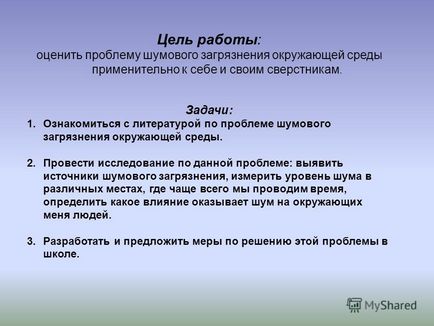 Цель работы:
оценить проблему шумового загрязнения окружающей среды применительно к себе и своим сверстникам.

Задачи:
1. Ознакомиться с литературой по проблеме шумового загрязнения окружающей среды.

2. Провести исследование по данной проблеме: выявить источники шумового загрязнения, измерить уровень шума в различных местах, где чаще всего мы проводим время, определить какое влияние оказывает шум на окружающих меня людей.

3. Разработать и предложить меры по решению этой проблемы в школе.

MyShared